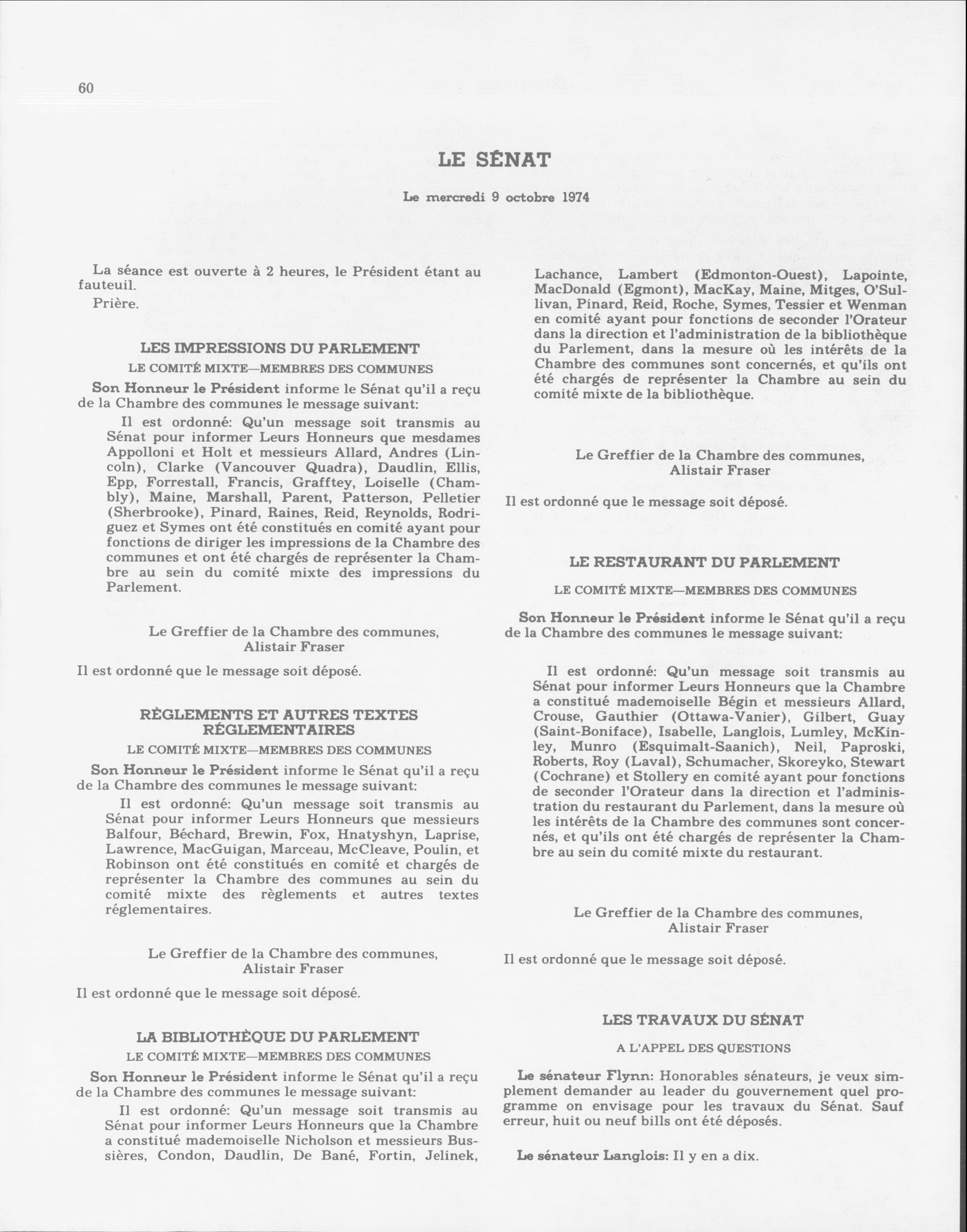 60

LE SÉNAT

Le mercredi 9 octobre 1974

La séance est ouverte à 2 heures, le Président étant au fauteuil.

Prière.

LES IMPRESSIONS DU PARLEMENT

LE COMITÉ MIXTE—MEMBRES DES COMMUNES

Son Honneur le Président informe le Sénat qu'il a reçu de la Chambre des communes le message suivant:

Il est ordonné: Qu'un message soit transmis au Sénat pour informer Leurs Honneurs que mesdames Appolloni et Holt et messieurs Allard, Andres (Lincoln), Clarke (Vancouver Quadra), Daudlin, Ellis, Epp, Forrestall, Francis, Grafftey, Loiselle (Chambly), Maine, Marshall, Parent, Patterson, Pelletier (Sherbrooke), Pinard, Raines, Reid, Reynolds, Rodriguez et Symes ont été constitués en comité ayant pour fonctions de diriger les impressions de la Chambre des communes et ont été chargés de représenter la Chambre au sein du comité mixte des impressions du Parlement.

Le Greffier de la Chambre des communes,
Alistair Fraser

Il est ordonné que le message soit déposé.

RÈGLEMENTS ET AUTRES TEXTES RÉGLEMENTAIRES

LE COMITÉ MIXTE—MEMBRES DES COMMUNES

Son Honneur le Président informe le Sénat qu'il a reçu de la Chambre des communes le message suivant:

Il est ordonné: Qu'un message soit transmis au Sénat pour informer Leurs Honneurs que messieurs Balfour, Béchard, Brewin, Fox, Hnatyshyn, Laprise, Lawrence, MacGuigan, Marceau, McCleave, Poulin, et Robinson ont été constitués en comité et chargés de représenter la Chambre des communes au sein du comité mixte des règlements et autres textes réglementaires.

Le Greffier de la Chambre des communes,
Alistair Fraser

Il est ordonné que le message soit déposé.

LA BIBLIOTHÈQUE DU PARLEMENT

LE COMITÉ MIXTE—MEMBRES DES COMMUNES

Son Honneur le Président informe le Sénat qu'il a reçu de la Chambre des communes le message suivant:

Il est ordonné: Qu'un message soit transmis au Sénat pour informer Leurs Honneurs que la Chambre a constitué mademoiselle Nicholson et messieurs Bussières, Condon, Daudlin, De Bané, Fortin, Jelinek, Lachance, Lambert (Edmonton-Ouest), Lapointe, MacDonald (Egmont), MacKay, Maine, Mitges, O'Sullivan, Pinard, Reid, Roche, Symes, Tessier et Wenman en comité ayant pour fonctions de seconder l'Orateur dans la direction et l'administration de la bibliothèque du Parlement, dans la mesure où les intérêts de la Chambre des communes sont concernés, et qu'ils ont été chargés de représenter la Chambre au sein du comité mixte de la bibliothèque.

Le Greffier de la Chambre des communes,
Alistair Fraser

Il est ordonné que le message soit déposé.

LE RESTAURANT DU PARLEMENT

LE COMITÉ MIXTE—MEMBRES DES COMMUNES

Son Honneur le Président informe le Sénat qu'il a reçu de la Chambre des communes le message suivant:

Il est ordonné: Qu'un message soit transmis au Sénat pour informer Leurs Honneurs que la Chambre a constitué mademoiselle Bégin et messieurs Allard, Crouse, Gauthier (Ottawa-Vanier), Gilbert, Guay (Saint-Boniface), Isabelle, Langlois, Lumley, McKinley, Munro (Esquimalt-Saanich), Neil, Paproski, Roberts, Roy (Laval), Schumacher, Skoreyko, Stewart (Cochrane) et Stollery en comité ayant pour fonctions de seconder l'Orateur dans la direction et l'administration du restaurant du Parlement, dans la mesure où les intérêts de la Chambre des communes sont concernés, et qu'ils ont été chargés de représenter la Chambre au sein du comité mixte du restaurant.

Le Greffier de la Chambre des communes,
Alistair Fraser

Il est ordonné que le message soit déposé.

LES TRAVAUX DU SÉNAT

A L'APPEL DES QUESTIONS

Le sénateur Flynn: Honorables sénateurs, je veux simplement demander au leader du gouvernement quel programme on envisage pour les travaux du Sénat. Sauf erreur, huit ou neuf bills ont été déposés.

Le sénateur Langlois: Il y en a dix.